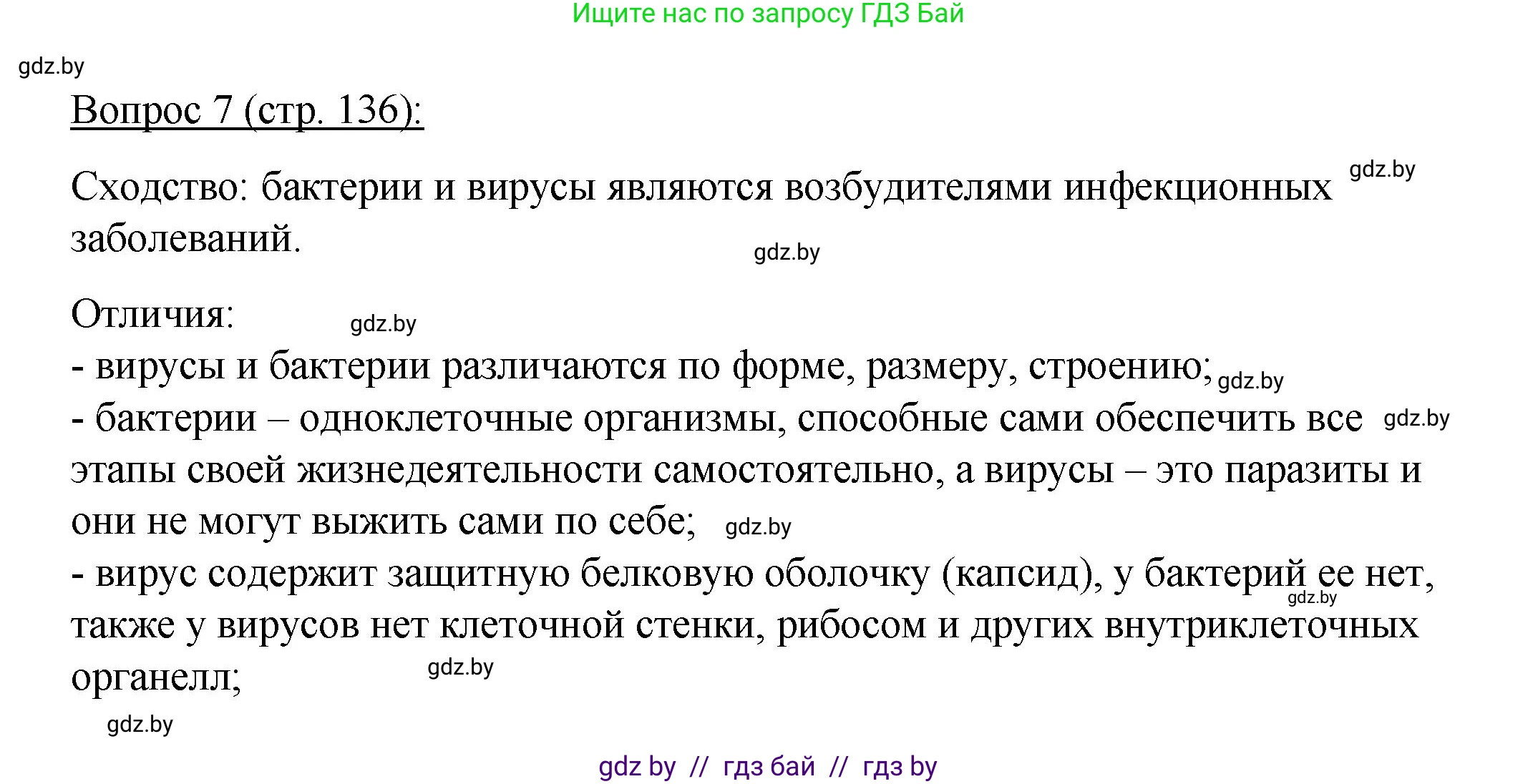 Ищите нас по запросу ГДЗ Бай

gdz.by

Вопрос 7 (стр. 136):

Сходство: бактерии и вирусы являются возбудителями инфекционных заболеваний. gdz.by

gdz.by

Отличия: gdz.by
- вирусы и бактерии различаются по форме, размеру, строению; gdz.by
- бактерии – одноклеточные организмы, способные сами обеспечить все этапы своей жизнедеятельности самостоятельно, а вирусы – это паразиты и они не могут выжить сами по себе; gdz.by gdz.by
- вирус содержит защитную белковую оболочку (капсид), у бактерий ее нет, также у вирусов нет клеточной стенки, рибосом и других внутриклеточных органелл; gdz.by gdz.by

gdz.by

gdz by // гдз бай // гдз by